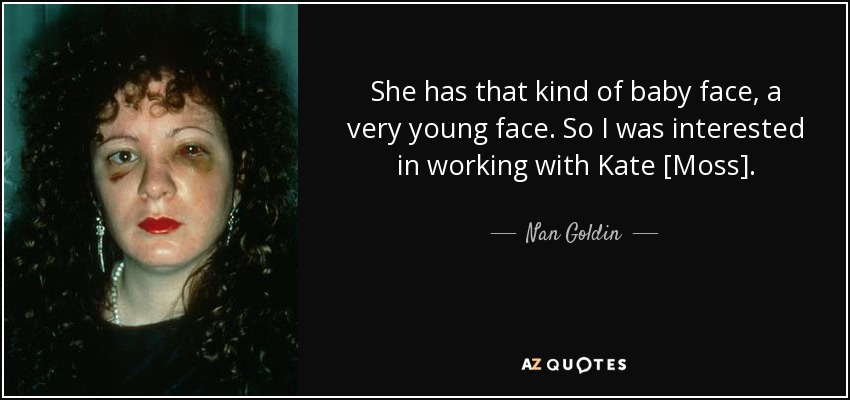 She has that kind of baby face, a very young face. So I was interested in working with Kate [Moss].

— Nan Goldin —

AZ QUOTES